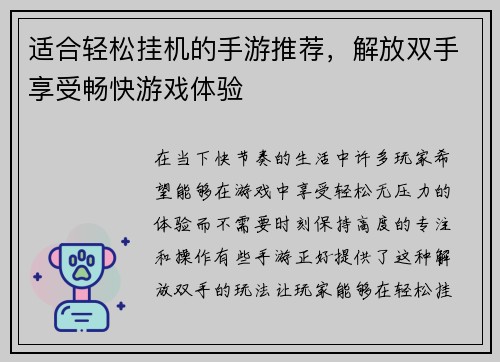 适合轻松挂机的手游推荐，解放双手享受畅快游戏体验

在当下快节奏的生活中许多玩家希望能够在游戏中享受轻松无压力的体验而不需要时刻保持高度的专注和操作有些手游正好提供了这种解放双手的玩法让玩家能够在轻松挂